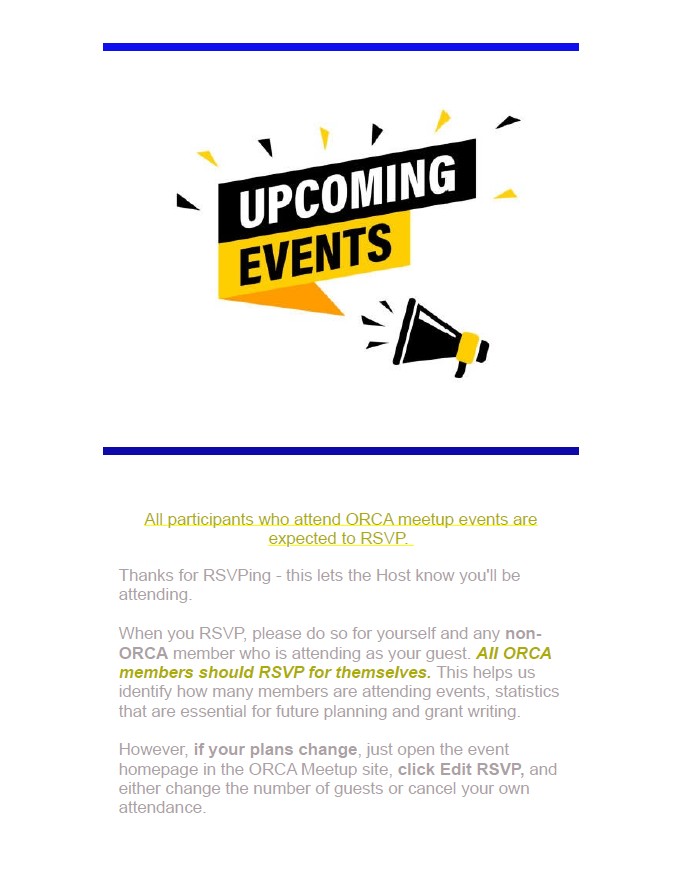 UPCOMING
EVENTS

All participants who attend ORCA meetup events are expected to RSVP.

Thanks for RSVPing - this lets the Host know you'll be attending.

When you RSVP, please do so for yourself and any non-ORCA member who is attending as your guest. All ORCA members should RSVP for themselves. This helps us identify how many members are attending events, statistics that are essential for future planning and grant writing.

However, if your plans change, just open the event homepage in the ORCA Meetup site, click Edit RSVP, and either change the number of guests or cancel your own attendance.